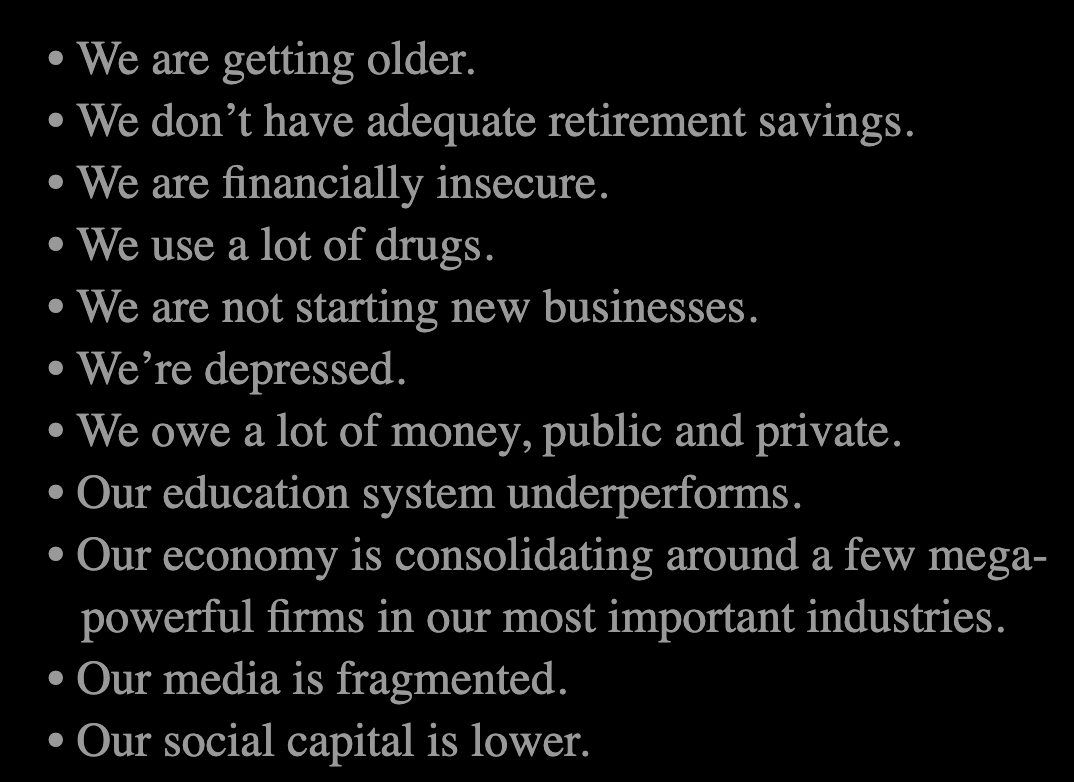 • We are getting older.
• We don’t have adequate retirement savings.
• We are financially insecure.
• We use a lot of drugs.
• We are not starting new businesses.
• We’re depressed.
• We owe a lot of money, public and private.
• Our education system underperforms.
• Our economy is consolidating around a few mega-powerful firms in our most important industries.
• Our media is fragmented.
• Our social capital is lower.